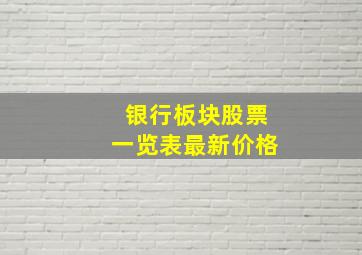 银行板块股票
一览表最新价格